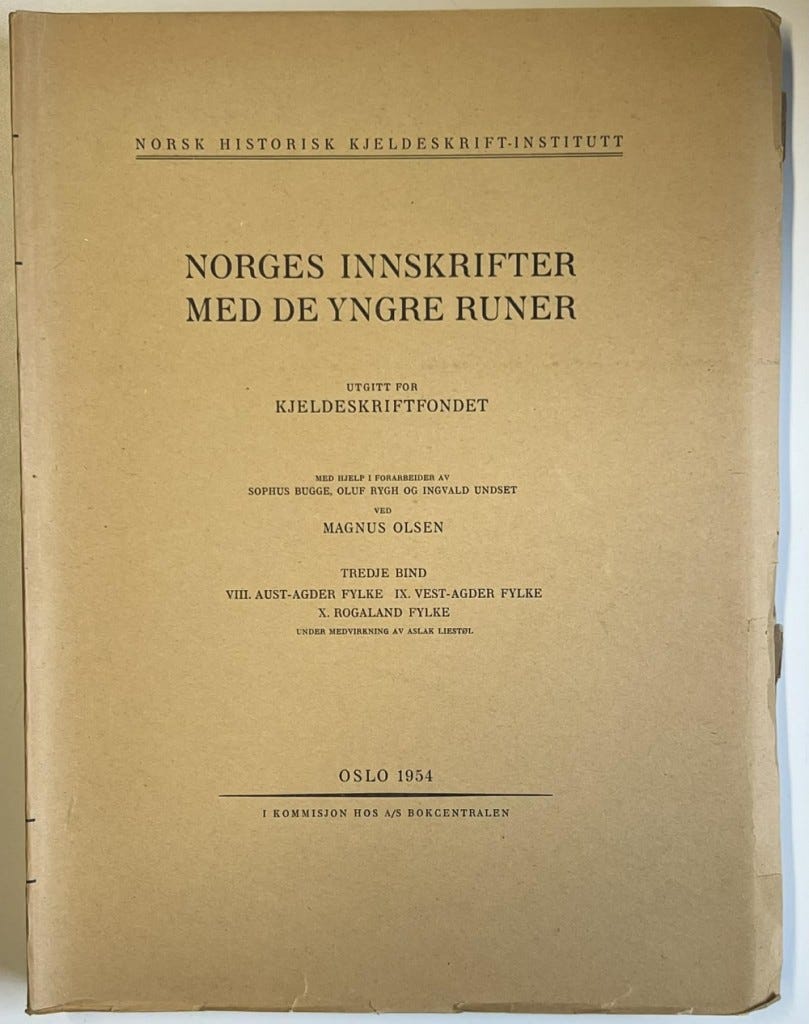 NORSK HISTORISK KJELDESKRIFT-INSTITUTT

NORGES INNSKRIFTER MED DE YNGRE RUNER

UTGITT FOR
KJELDESKRIFTFONDET

MED HJELP I FORARBEIDER AV
SOPHUS BUGGE, OLUF RYGH OG INGVALD UNDSET
VED
MAGNUS OLSEN

TREDJE BIND
VIII. AUST-AGDER FYLKE IX. VEST-AGDER FYLKE
X. ROGALAND FYLKE
UNDER MEDVIRKNING AV ASLAK LIESTØL

OSLO 1954

I KOMMISJON HOS A/S BOKCENTRALEN